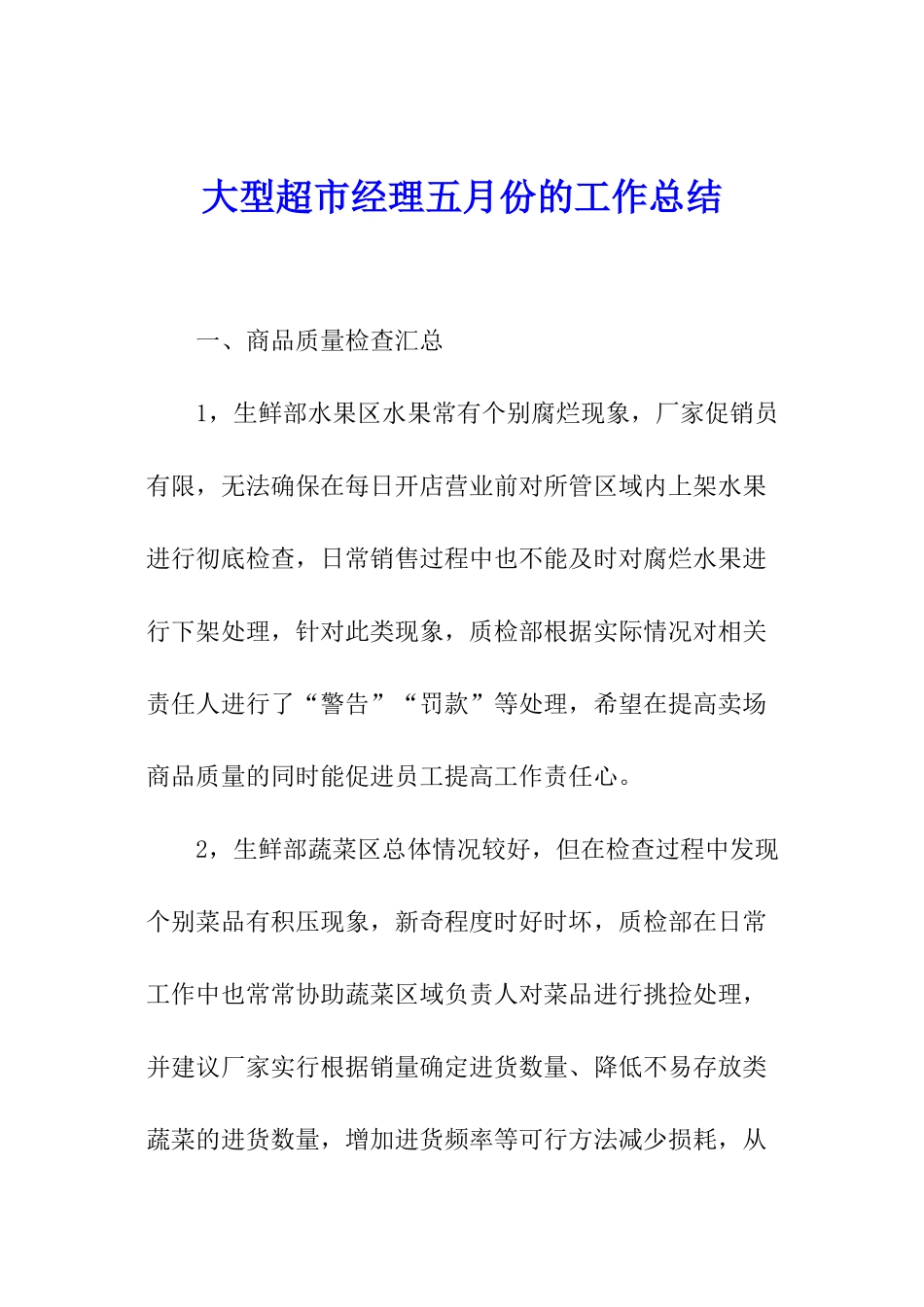 大型超市经理五月份的工作总结

一、商品质量检查汇总

1，生鲜部水果区水果常有个别腐烂现象，厂家促销员有限，无法确保在每日开店营业前对所管区域内上架水果进行彻底检查，日常销售过程中也不能及时对腐烂水果进行下架处理，针对此类现象，质检部根据实际情况对相关责任人进行了“警告”“罚款”等处理，希望在提高卖场商品质量的同时能促进员工提高工作责任心。

2，生鲜部蔬菜区总体情况较好，但在检查过程中发现个别菜品有积压现象，新奇程度时好时坏，质检部在日常工作中也常常协助蔬菜区域负责人对菜品进行挑捡处理，并建议厂家实行根据销量确定进货数量、降低不易存放类蔬菜的进货数量，增加进货频率等可行方法减少损耗，从